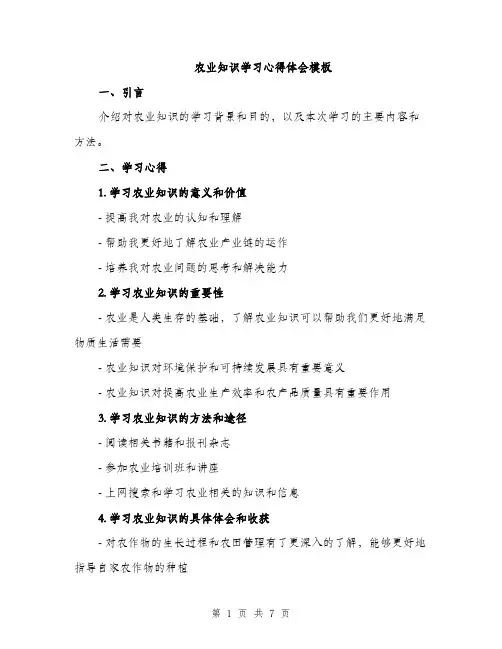 农业知识学习心得体会模板

一、引言

介绍对农业知识的学习背景和目的，以及本次学习的主要内容和方法。

二、学习心得

1. 学习农业知识的意义和价值

- 提高我对农业的认知和理解

- 帮助我更好地了解农业产业链的运作

- 培养我对农业问题的思考和解决能力

2. 学习农业知识的重要性

- 农业是人类生存的基础，了解农业知识可以帮助我们更好地满足物质生活需要

- 农业知识对环境保护和可持续发展具有重要意义

- 农业知识对提高农业生产效率和农产品质量具有重要作用

3. 学习农业知识的方法和途径

- 阅读相关书籍和报刊杂志

- 参加农业培训班和讲座

- 上网搜索和学习农业相关的知识和信息

4. 学习农业知识的具体体会和收获

- 对农作物的生长过程和农田管理有了更深入的了解，能够更好地指导自家农作物的种植

第 1 页 共 7 页